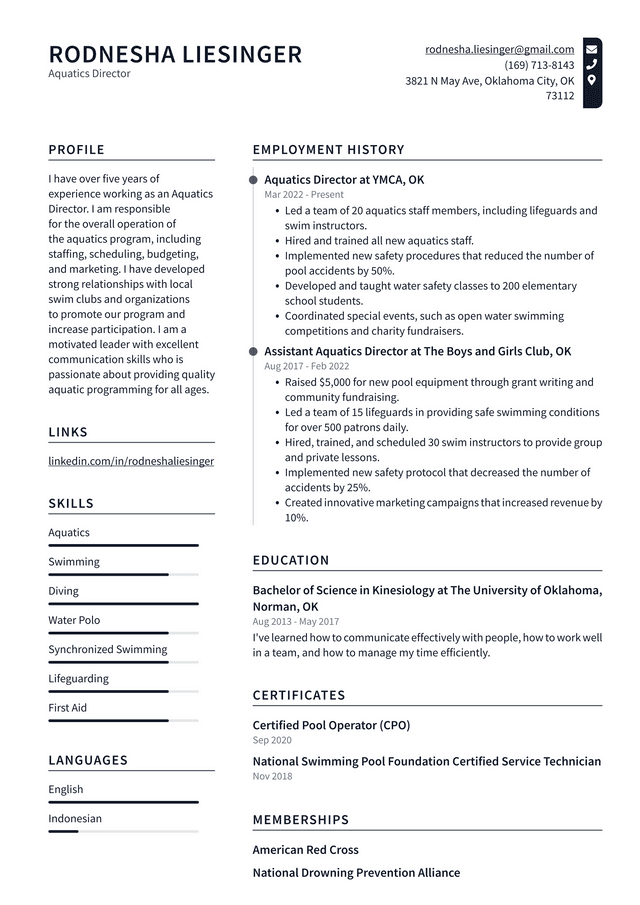 RODNESHA LIESINGER
Aquatics Director

rodnesha.liesinger@gmail.com
(169) 713-8143
3821 N May Ave, Oklahoma City, OK 73112

PROFILE

I have over five years of experience working as an Aquatics Director. I am responsible for the overall operation of the aquatics program, including staffing, scheduling, budgeting, and marketing. I have developed strong relationships with local swim clubs and organizations to promote our program and increase participation. I am a motivated leader with excellent communication skills who is passionate about providing quality aquatic programming for all ages.

LINKS

linkedin.com/in/rodneshaliesinger

SKILLS

Aquatics

Swimming

Diving

Water Polo

Synchronized Swimming

Lifeguarding

First Aid

LANGUAGES

English

Indonesian

EMPLOYMENT HISTORY

Aquatics Director at YMCA, OK
Mar 2022 - Present
• Led a team of 20 aquatics staff members, including lifeguards and swim instructors.
• Hired and trained all new aquatics staff.
• Implemented new safety procedures that reduced the number of pool accidents by 50%.
• Developed and taught water safety classes to 200 elementary school students.
• Coordinated special events, such as open water swimming competitions and charity fundraisers.

Assistant Aquatics Director at The Boys and Girls Club, OK
Aug 2017 - Feb 2022
• Raised $5,000 for new pool equipment through grant writing and community fundraising.
• Led a team of 15 lifeguards in providing safe swimming conditions for over 500 patrons daily.
• Hired, trained, and scheduled 30 swim instructors to provide group and private lessons.
• Implemented new safety protocol that decreased the number of accidents by 25%.
• Created innovative marketing campaigns that increased revenue by 10%.

EDUCATION

Bachelor of Science in Kinesiology at The University of Oklahoma, Norman, OK
Aug 2013 - May 2017
I've learned how to communicate effectively with people, how to work well in a team, and how to manage my time efficiently.

CERTIFICATES

Certified Pool Operator (CPO)
Sep 2020

National Swimming Pool Foundation Certified Service Technician
Nov 2018

MEMBERSHIPS

American Red Cross

National Drowning Prevention Alliance